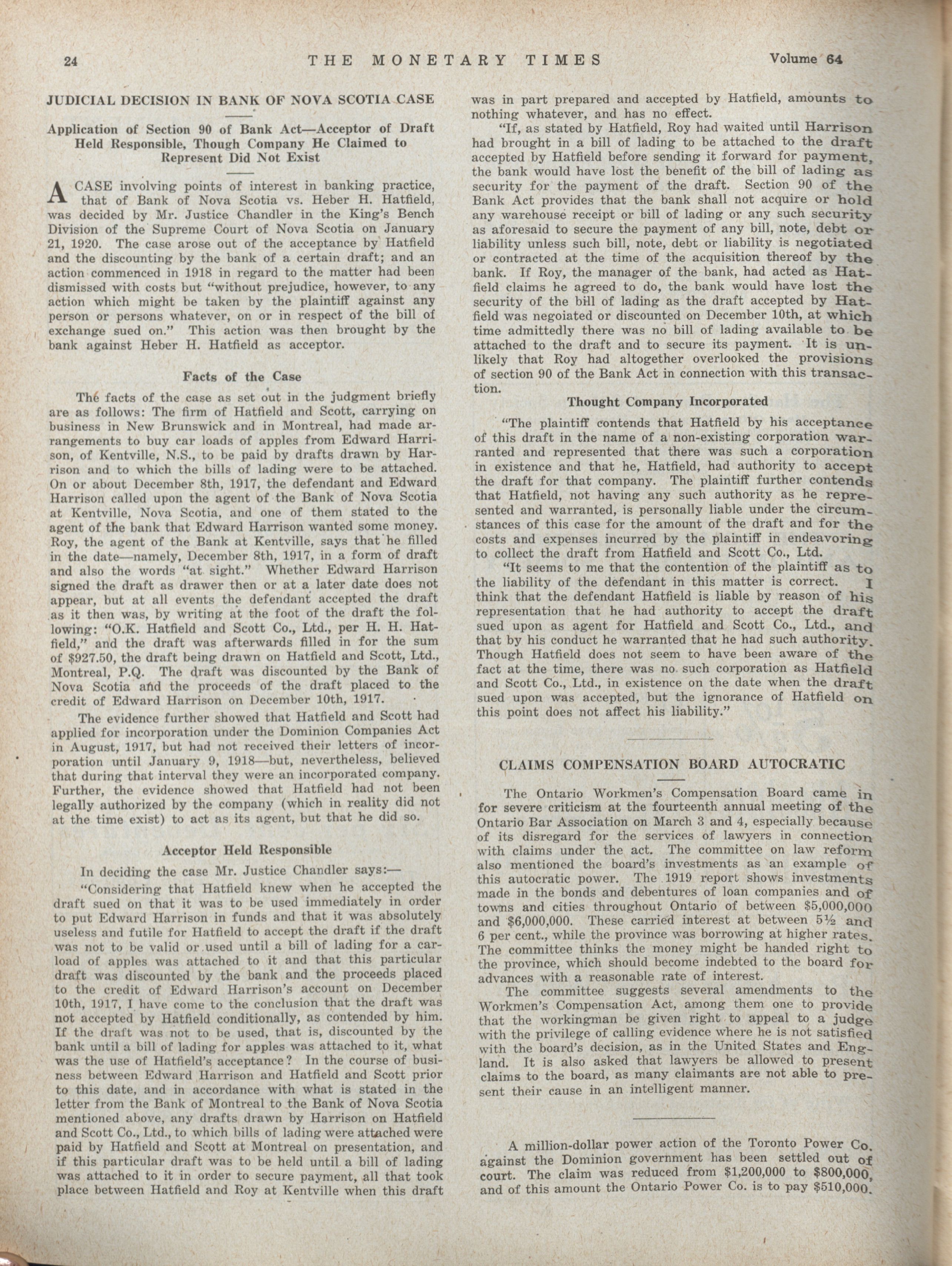 24 THE MONETARY TIMES Volume 64

JUDICIAL DECISION IN BANK OF NOVA SCOTIA CASE

Application of Section 90 of Bank Act—Acceptor of Draft Held Responsible, Though Company He Claimed to Represent Did Not Exist

A CASE involving points of interest in banking practice, that of Bank of Nova Scotia vs. Heber H. Hatfield, was decided by Mr. Justice Chandler in the King's Bench Division of the Supreme Court of Nova Scotia on January 21, 1920. The case arose out of the acceptance by Hatfield and the discounting by the bank of a certain draft; and an action commenced in 1918 in regard to the matter had been dismissed with costs but "without prejudice, however, to any action which might be taken by the plaintiff against any person or persons whatever, on or in respect of the bill of exchange sued on." This action was then brought by the bank against Heber H. Hatfield as acceptor.

Facts of the Case

The facts of the case as set out in the judgment briefly are as follows: The firm of Hatfield and Scott, carrying on business in New Brunswick and in Montreal, had made arrangements to buy car loads of apples from Edward Harrison, of Kentville, N.S., to be paid by drafts drawn by Harrison and to which the bills of lading were to be attached. On or about December 8th, 1917, the defendant and Edward Harrison called upon the agent of the Bank of Nova Scotia at Kentville, Nova Scotia, and one of them stated to the agent of the bank that Edward Harrison wanted some money. Roy, the agent of the Bank at Kentville, says that he filled in the date—namely, December 8th, 1917, in a form of draft and also the words "at sight." Whether Edward Harrison signed the draft as drawer then or at a later date does not appear, but at all events the defendant accepted the draft as it then was, by writing at the foot of the draft the following: "O.K. Hatfield and Scott Co., Ltd., per H. H. Hatfield," and the draft was afterwards filled in for the sum of $927.50, the draft being drawn on Hatfield and Scott, Ltd., Montreal, P.Q. The draft was discounted by the Bank of Nova Scotia and the proceeds of the draft placed to the credit of Edward Harrison on December 10th, 1917.

The evidence further showed that Hatfield and Scott had applied for incorporation under the Dominion Companies Act in August, 1917, but had not received their letters of incorporation until January 9, 1918—but, nevertheless, believed that during that interval they were an incorporated company. Further, the evidence showed that Hatfield had not been legally authorized by the company (which in reality did not at the time exist) to act as its agent, but that he did so.

Acceptor Held Responsible

In deciding the case Mr. Justice Chandler says:—

"Considering that Hatfield knew when he accepted the draft sued on that it was to be used immediately in order to put Edward Harrison in funds and that it was absolutely useless and futile for Hatfield to accept the draft if the draft was not to be valid or used until a bill of lading for a carload of apples was attached to it and that this particular draft was discounted by the bank and the proceeds placed to the credit of Edward Harrison's account on December 10th, 1917, I have come to the conclusion that the draft was not accepted by Hatfield conditionally, as contended by him. If the draft was not to be used, that is, discounted by the bank until a bill of lading for apples was attached to it, what was the use of Hatfield's acceptance? In the course of business between Edward Harrison and Hatfield and Scott prior to this date, and in accordance with what is stated in the letter from the Bank of Montreal to the Bank of Nova Scotia mentioned above, any drafts drawn by Harrison on Hatfield and Scott Co., Ltd., to which bills of lading were attached were paid by Hatfield and Scott at Montreal on presentation, and if this particular draft was to be held until a bill of lading was attached to it in order to secure payment, all that took place between Hatfield and Roy at Kentville when this draft was in part prepared and accepted by Hatfield, amounts to nothing whatever, and has no effect.

"If, as stated by Hatfield, Roy had waited until Harrison had brought in a bill of lading to be attached to the draft accepted by Hatfield before sending it forward for payment, the bank would have lost the benefit of the bill of lading as security for the payment of the draft. Section 90 of the Bank Act provides that the bank shall not acquire or hold any warehouse receipt or bill of lading or any such security as aforesaid to secure the payment of any bill, note, debt or liability unless such bill, note, debt or liability is negotiated or contracted at the time of the acquisition thereof by the bank. If Roy, the manager of the bank, had acted as Hatfield claims he agreed to do, the bank would have lost the security of the bill of lading as the draft accepted by Hatfield was negoiated or discounted on December 10th, at which time admittedly there was no bill of lading available to be attached to the draft and to secure its payment. It is unlikely that Roy had altogether overlooked the provisions of section 90 of the Bank Act in connection with this transaction.

Thought Company Incorporated

"The plaintiff contends that Hatfield by his acceptance of this draft in the name of a non-existing corporation warranted and represented that there was such a corporation in existence and that he, Hatfield, had authority to accept the draft for that company. The plaintiff further contends that Hatfield, not having any such authority as he represented and warranted, is personally liable under the circumstances of this case for the amount of the draft and for the costs and expenses incurred by the plaintiff in endeavoring to collect the draft from Hatfield and Scott Co., Ltd.

"It seems to me that the contention of the plaintiff as to the liability of the defendant in this matter is correct. I think that the defendant Hatfield is liable by reason of his representation that he had authority to accept the draft sued upon as agent for Hatfield and Scott Co., Ltd., and that by his conduct he warranted that he had such authority. Though Hatfield does not seem to have been aware of the fact at the time, there was no such corporation as Hatfield and Scott Co., Ltd., in existence on the date when the draft sued upon was accepted, but the ignorance of Hatfield on this point does not affect his liability."

CLAIMS COMPENSATION BOARD AUTOCRATIC

The Ontario Workmen's Compensation Board came in for severe criticism at the fourteenth annual meeting of the Ontario Bar Association on March 3 and 4, especially because of its disregard for the services of lawyers in connection with claims under the act. The committee on law reform also mentioned the board's investments as an example of this autocratic power. The 1919 report shows investments made in the bonds and debentures of loan companies and of towns and cities throughout Ontario of between $5,000,000 and $6,000,000. These carried interest at between 5½ and 6 per cent., while the province was borrowing at higher rates. The committee thinks the money might be handed right to the province, which should become indebted to the board for advances with a reasonable rate of interest.

The committee suggests several amendments to the Workmen's Compensation Act, among them one to provide that the workingman be given right to appeal to a judge with the privilege of calling evidence where he is not satisfied with the board's decision, as in the United States and England. It is also asked that lawyers be allowed to present claims to the board, as many claimants are not able to present their cause in an intelligent manner.

A million-dollar power action of the Toronto Power Co. against the Dominion government has been settled out of court. The claim was reduced from $1,200,000 to $800,000, and of this amount the Ontario Power Co. is to pay $510,000.